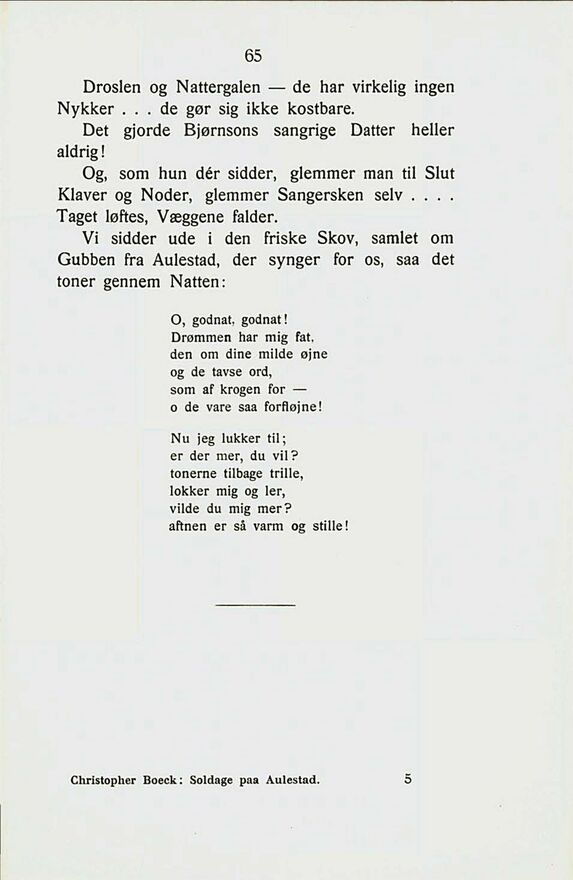 65

Droslen og Nattergalen — de har virkelig ingen Nykker . . . de gør sig ikke kostbare.

Det gjorde Bjørnsons sangrige Datter heller aldrig!

Og, som hun dér sidder, glemmer man til Slut Klaver og Noder, glemmer Sangersken selv . . . . Taget løftes, Væggene falder.

Vi sidder ude i den friske Skov, samlet om Gubben fra Aulestad, der synger for os, saa det toner gennem Natten:

O, godnat, godnat!
Drømmen har mig fat,
den om dine milde øjne
og de tavse ord,
som af krogen for —
o de vare saa forfløjne!

Nu jeg lukker til;
er der mer, du vil?
tonerne tilbage trille,
lokker mig og ler,
vilde du mig mer?
aftnen er så varm og stille!

Christopher Boeck: Soldage paa Aulestad. 5